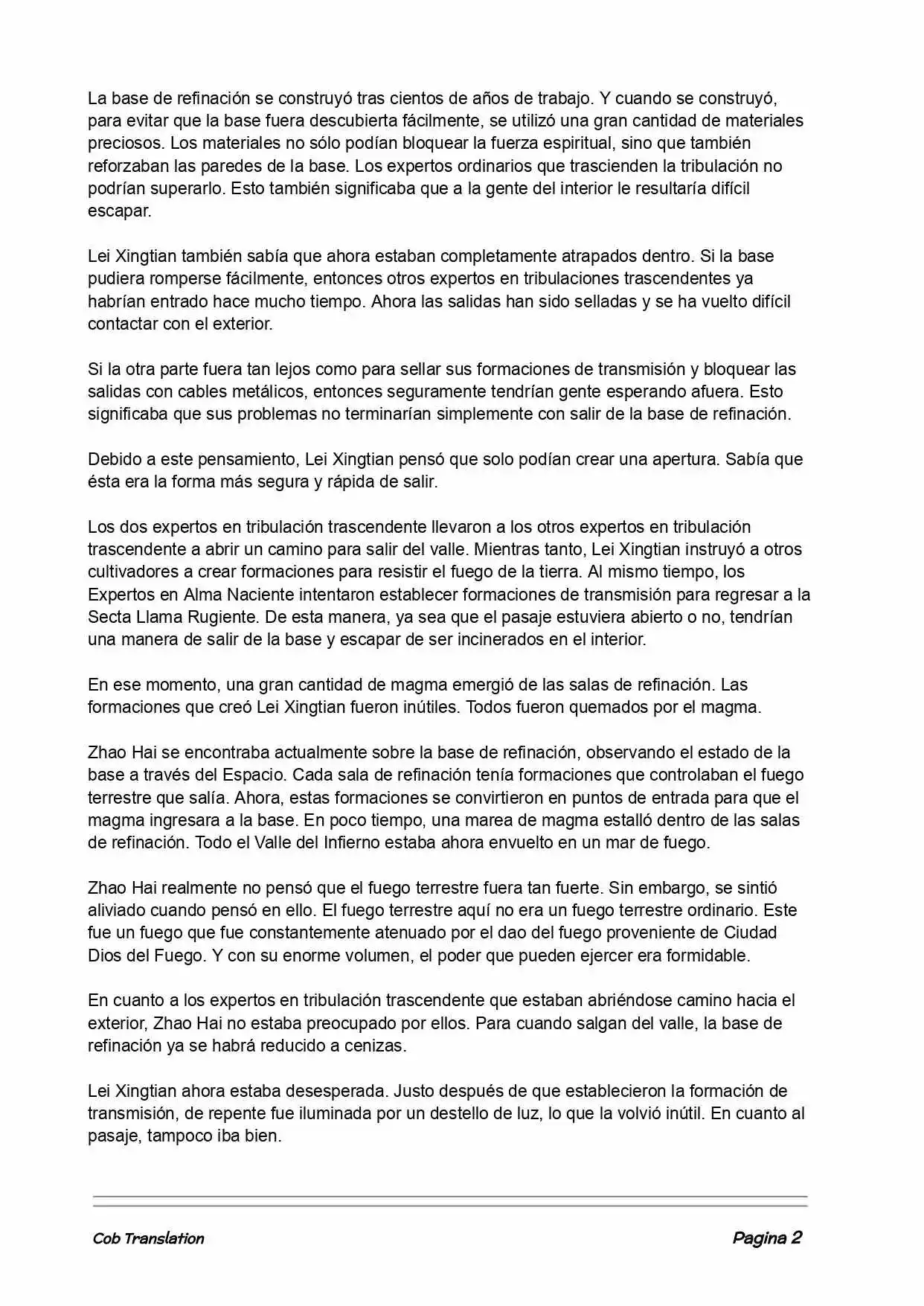 La base de refinación se construyó tras cientos de años de trabajo. Y cuando se construyó, para evitar que la base fuera descubierta fácilmente, se utilizó una gran cantidad de materiales preciosos. Los materiales no sólo podían bloquear la fuerza espiritual, sino que también reforzaban las paredes de la base. Los expertos ordinarios que trascienden la tribulación no podrían superarlo. Esto también significaba que a la gente del interior le resultaría difícil escapar.

Lei Xingtian también sabía que ahora estaban completamente atrapados dentro. Si la base pudiera romperse fácilmente, entonces otros expertos en tribulaciones trascendentes ya habrían entrado hace mucho tiempo. Ahora las salidas han sido selladas y se ha vuelto difícil contactar con el exterior.

Si la otra parte fuera tan lejos como para sellar sus formaciones de transmisión y bloquear las salidas con cables metálicos, entonces seguramente tendrían gente esperando afuera. Esto significaba que sus problemas no terminarían simplemente con salir de la base de refinación.

Debido a este pensamiento, Lei Xingtian pensó que solo podían crear una apertura. Sabía que ésta era la forma más segura y rápida de salir.

Los dos expertos en tribulación trascendente llevaron a los otros expertos en tribulación trascendente a abrir un camino para salir del valle. Mientras tanto, Lei Xingtian instruyó a otros cultivadores a crear formaciones para resistir el fuego de la tierra. Al mismo tiempo, los Expertos en Alma Naciente intentaron establecer formaciones de transmisión para regresar a la Secta Llama Rugiente. De esta manera, ya sea que el pasaje estuviera abierto o no, tendrían una manera de salir de la base y escapar de ser incinerados en el interior.

En ese momento, una gran cantidad de magma emergió de las salas de refinación. Las formaciones que creó Lei Xingtian fueron inútiles. Todos fueron quemados por el magma.

Zhao Hai se encontraba actualmente sobre la base de refinación, observando el estado de la base a través del Espacio. Cada sala de refinación tenía formaciones que controlaban el fuego terrestre que salía. Ahora, estas formaciones se convirtieron en puntos de entrada para que el magma ingresara a la base. En poco tiempo, una marea de magma estalló dentro de las salas de refinación. Todo el Valle del Infierno estaba ahora envuelto en un mar de fuego.

Zhao Hai realmente no pensó que el fuego terrestre fuera tan fuerte. Sin embargo, se sintió aliviado cuando pensó en ello. El fuego terrestre aquí no era un fuego terrestre ordinario. Este fue un fuego que fue constantemente atenuado por el dao del fuego proveniente de Ciudad Dios del Fuego. Y con su enorme volumen, el poder que pueden ejercer era formidable.

En cuanto a los expertos en tribulación trascendente que estaban abriéndose camino hacia el exterior, Zhao Hai no estaba preocupado por ellos. Para cuando salgan del valle, la base de refinación ya se habrá reducido a cenizas.

Lei Xingtian ahora estaba desesperada. Justo después de que establecieron la formación de transmisión, de repente fue iluminada por un destello de luz, lo que la volvió inútil. En cuanto al pasaje, tampoco iba bien.

Cob Translation Pagina 2